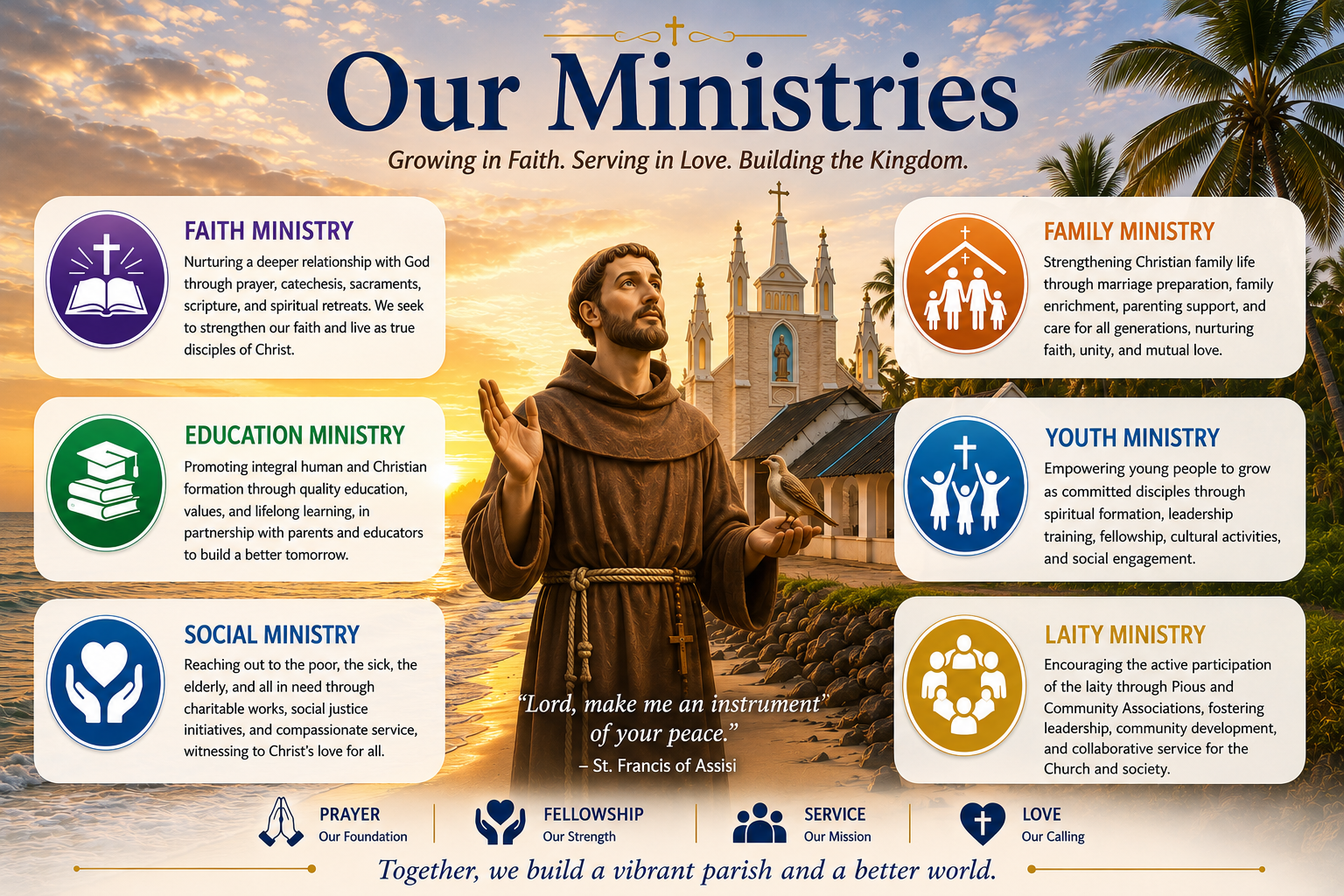 Our Ministries

Growing in Faith. Serving in Love. Building the Kingdom.

FAITH MINISTRY
Nurturing a deeper relationship with God through prayer, catechesis, sacraments, scripture, and spiritual retreats. We seek to strengthen our faith and live as true disciples of Christ.

EDUCATION MINISTRY
Promoting integral human and Christian formation through quality education, values, and lifelong learning, in partnership with parents and educators to build a better tomorrow.

SOCIAL MINISTRY
Reaching out to the poor, the sick, the elderly, and all in need through charitable works, social justice initiatives, and compassionate service, witnessing to Christ's love for all.

FAMILY MINISTRY
Strengthening Christian family life through marriage preparation, family enrichment, parenting support, and care for all generations, nurturing faith, unity, and mutual love.

YOUTH MINISTRY
Empowering young people to grow as committed disciples through spiritual formation, leadership training, fellowship, cultural activities, and social engagement.

LAITY MINISTRY
Encouraging the active participation of the laity through Pious and Community Associations, fostering leadership, community development, and collaborative service for the Church and society.

"Lord, make me an instrument of your peace."
– St. Francis of Assisi

PRAYER
Our Foundation

FELLOWSHIP
Our Strength

SERVICE
Our Mission

LOVE
Our Calling

Together, we build a vibrant parish and a better world.